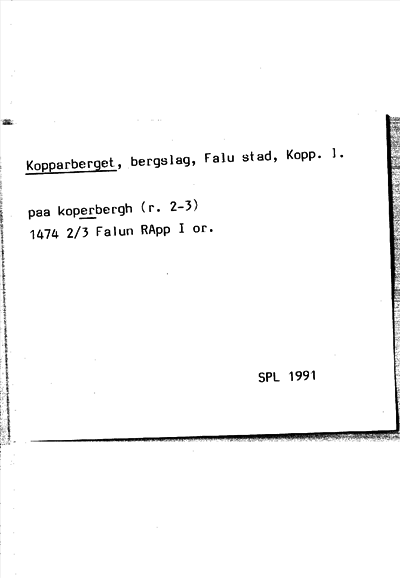 Kopparberget, bergslag, Falu stad, Kopp. l.

paa koperbergh (r. 2-3)
1474 2/3 Falun RApp I or.

SPL 1991